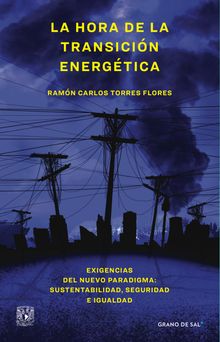 LA HORA DE LA TRANSICIÓN ENERGÉTICA

RAMÓN CARLOS TORRES FLORES

EXIGENCIAS DEL NUEVO PARADIGMA: SUSTENTABILIDAD, SEGURIDAD E IGUALDAD

GRANO DE SAL